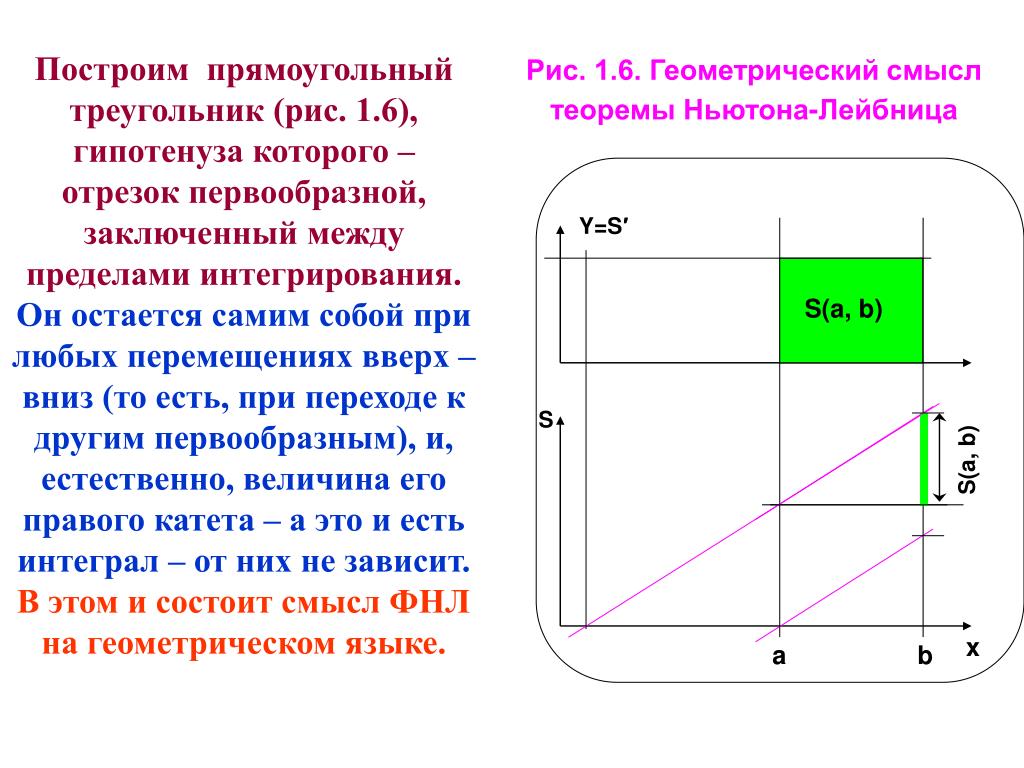 Построим прямоугольный треугольник (рис. 1.6), гипотенуза которого – отрезок первообразной, заключенный между пределами интегрирования. Он остается самим собой при любых перемещениях вверх – вниз (то есть, при переходе к другим первообразным), и, естественно, величина его правого катета – а это и есть интеграл – от них не зависит. В этом и состоит смысл ФНЛ на геометрическом языке.

Рис. 1.6. Геометрический смысл теоремы Ньютона-Лейбница

Y=S′

S(a, b)

S

S(a, b)

a

b

x